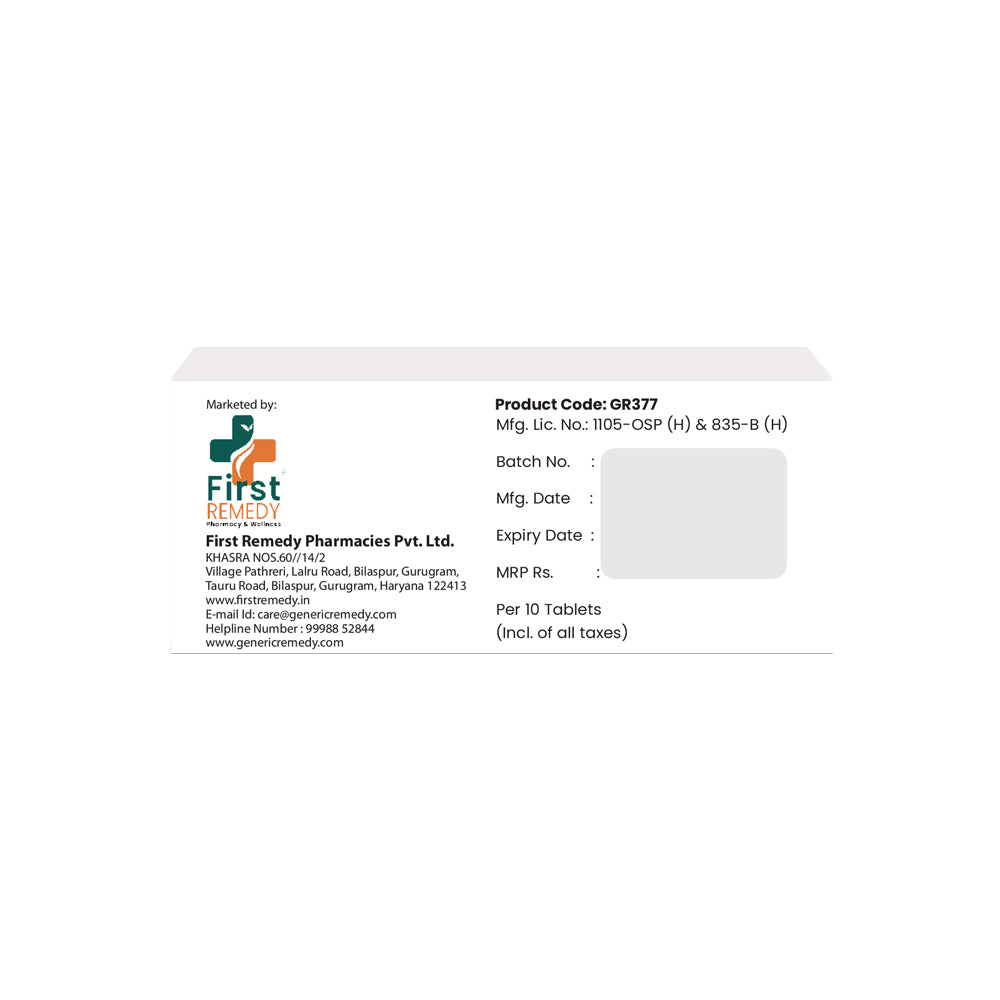 Marketed by:

First
REMEDY
Pharmacy & Wellness

First Remedy Pharmacies Pvt. Ltd.
KHASRA NOS.60//14/2
Village Pathreri, Lalru Road, Bilaspur, Gurugram,
Tauru Road, Bilaspur, Gurugram, Haryana 122413
www.firstremedy.in
E-mail Id: care@genericremedy.com
Helpline Number : 99988 52844
www.genericremedy.com

Product Code: GR377
Mfg. Lic. No.: 1105-OSP (H) & 835-B (H)

Batch No. :
Mfg. Date :
Expiry Date :
MRP Rs. :

Per 10 Tablets
(Incl. of all taxes)